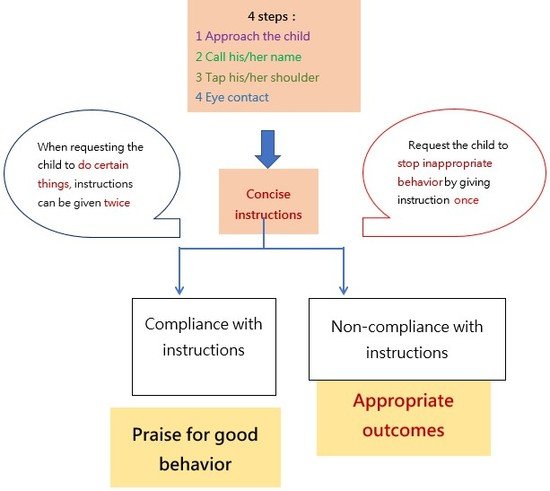 4 steps :
1 Approach the child
2 Call his/her name
3 Tap his/her shoulder
4 Eye contact

When requesting the child to do certain things, instructions can be given twice

Concise instructions

Request the child to stop inappropriate behavior by giving instruction once

Compliance with instructions

Non-compliance with instructions

Praise for good behavior

Appropriate outcomes